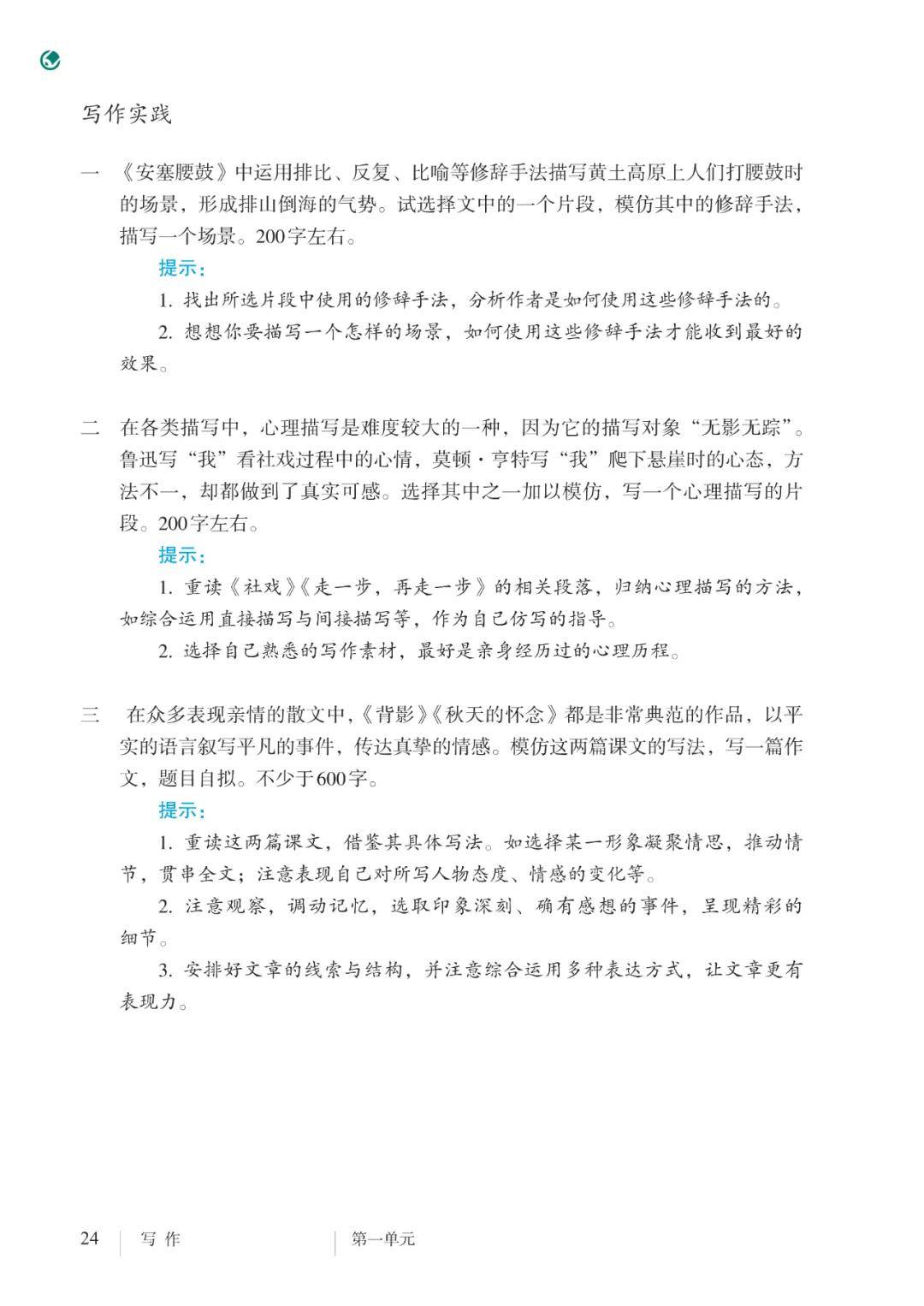 写作实践

一 《安塞腰鼓》中运用排比、反复、比喻等修辞手法描写黄土高原上人们打腰鼓时的场景，形成排山倒海的气势。试选择文中的一个片段，模仿其中的修辞手法，描写一个场景。200字左右。

提示：

1. 找出所选片段中使用的修辞手法，分析作者是如何使用这些修辞手法的。

2. 想想你要描写一个怎样的场景，如何使用这些修辞手法才能收到最好的效果。

二 在各类描写中，心理描写是难度较大的一种，因为它的描写对象“无影无踪”。鲁迅写“我”看社戏过程中的心情，莫顿·亨特写“我”爬下悬崖时的心态，方法不一，却都做到了真实可感。选择其中之一加以模仿，写一个心理描写的片段。200字左右。

提示：

1. 重读《社戏》《走一步，再走一步》的相关段落，归纳心理描写的方法，如综合运用直接描写与间接描写等，作为自己仿写的指导。

2. 选择自己熟悉的写作素材，最好是亲身经历过的心理历程。

三 在众多表现亲情的散文中,《背影》《秋天的怀念》都是非常典范的作品，以平实的语言叙写平凡的事件，传达真挚的情感。模仿这两篇课文的写法，写一篇作文，题目自拟。不少于600字。

提示：

1. 重读这两篇课文，借鉴其具体写法。如选择某一形象凝聚情思，推动情节，贯串全文；注意表现自己对所写人物态度、情感的变化等。

2. 注意观察，调动记忆，选取印象深刻、确有感想的事件，呈现精彩的细节。

3. 安排好文章的线索与结构，并注意综合运用多种表达方式，让文章更有表现力。

24 写作 第一单元